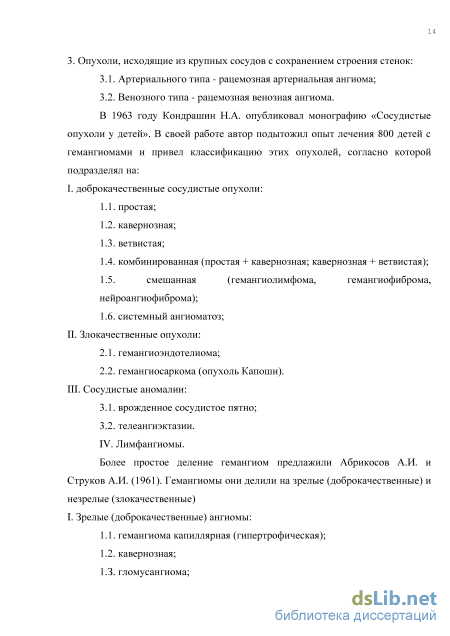 14

3. Опухоли, исходящие из крупных сосудов с сохранением строения стенок:

3.1. Артериального типа - рацемозная артериальная ангиома;

3.2. Венозного типа - рацемозная венозная ангиома.

В 1963 году Кондрашин Н.А. опубликовал монографию «Сосудистые опухоли у детей». В своей работе автор подытожил опыт лечения 800 детей с гемангиомами и привел классификацию этих опухолей, согласно которой подразделял на:

I. доброкачественные сосудистые опухоли:

1.1. простая;

1.2. кавернозная;

1.3. ветвистая;

1.4. комбинированная (простая + кавернозная; кавернозная + ветвистая);

1.5. смешанная (гемангиолимфома, гемангиофиброма, нейроангиофиброма);

1.6. системный ангиоматоз;

II. Злокачественные опухоли:

2.1. гемангиоэндотелиома;

2.2. гемангиосаркома (опухоль Капоши).

III. Сосудистые аномалии:

3.1. врожденное сосудистое пятно;

3.2. телеангиэктазии.

IV. Лимфангиомы.

Более простое деление гемангиом предлажили Абрикосов А.И. и Струков А.И. (1961). Гемангиомы они делили на зрелые (доброкачественные) и незрелые (злокачественные)

I. Зрелые (доброкачественные) ангиомы:

1.1. гемангиома капиллярная (гипертрофическая);

1.2. кавернозная;

1.3. гломусангиома;

dsLib.net
библиотека диссертаций